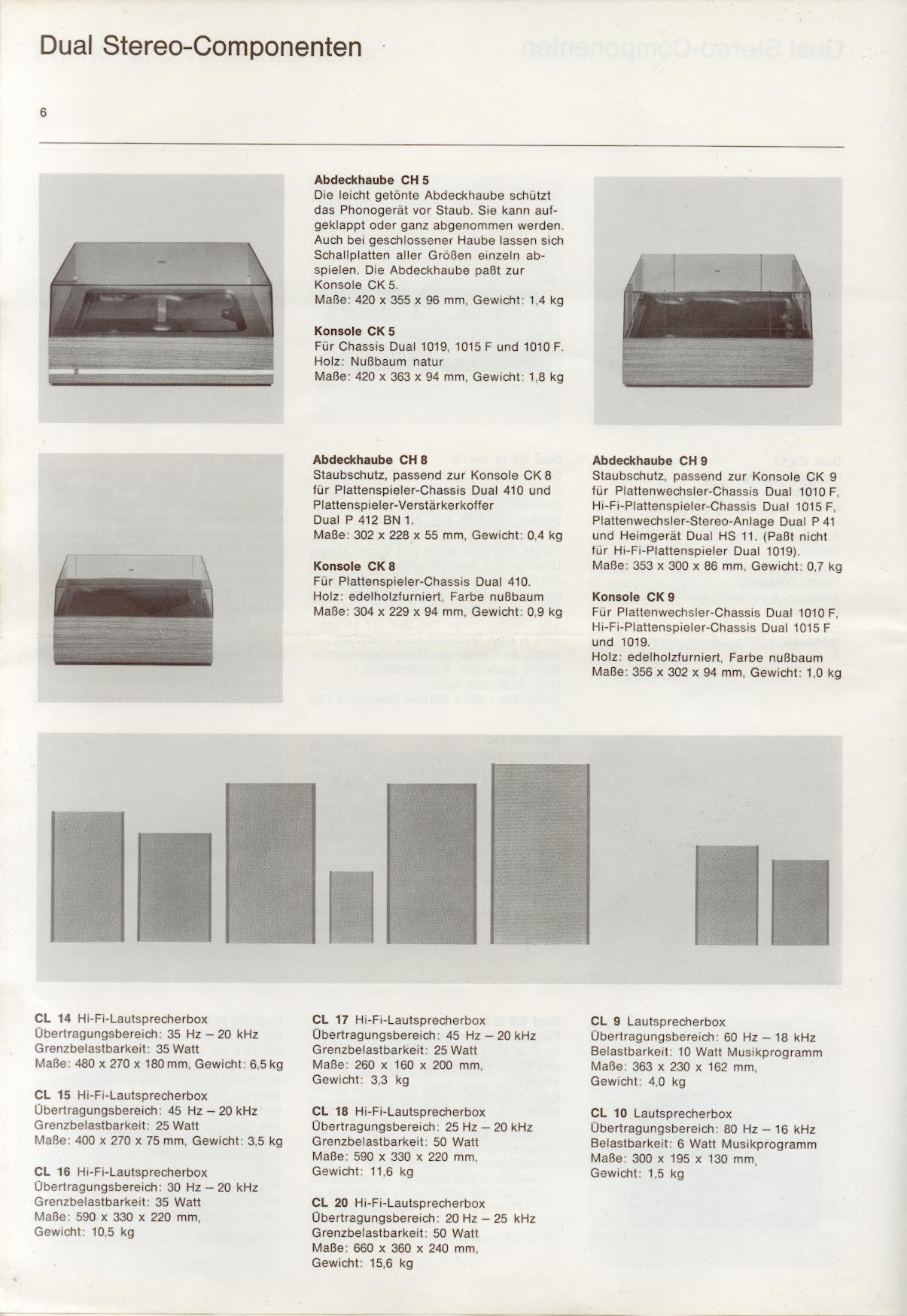 Dual Stereo-Componenten

6

Abdeckhaube CH 5
Die leicht getönte Abdeckhaube schützt das Phonogerät vor Staub. Sie kann aufgeklappt oder ganz abgenommen werden. Auch bei geschlossener Haube lassen sich Schallplatten aller Größen einzeln abspielen. Die Abdeckhaube paßt zur Konsole CK 5.
Maße: 420 x 355 x 96 mm, Gewicht: 1,4 kg

Konsole CK 5
Für Chassis Dual 1019, 1015 F und 1010 F.
Holz: Nußbaum natur
Maße: 420 x 363 x 94 mm, Gewicht: 1,8 kg

Abdeckhaube CH 8
Staubschutz, passend zur Konsole CK 8 für Plattenspieler-Chassis Dual 410 und Plattenspieler-Verstärkerkoffer Dual P 412 BN 1.
Maße: 302 x 228 x 55 mm, Gewicht: 0,4 kg

Konsole CK 8
Für Plattenspieler-Chassis Dual 410.
Holz: edelholzfurniert, Farbe nußbaum
Maße: 304 x 229 x 94 mm, Gewicht: 0,9 kg

Abdeckhaube CH 9
Staubschutz, passend zur Konsole CK 9 für Plattenwechsler-Chassis Dual 1010 F, Hi-Fi-Plattenspieler-Chassis Dual 1015 F, Plattenwechsler-Stereo-Anlage Dual P 41 und Heimgerät Dual HS 11. (Paßt nicht für Hi-Fi-Plattenspieler Dual 1019).
Maße: 353 x 300 x 86 mm, Gewicht: 0,7 kg

Konsole CK 9
Für Plattenwechsler-Chassis Dual 1010 F, Hi-Fi-Plattenspieler-Chassis Dual 1015 F und 1019.
Holz: edelholzfurniert, Farbe nußbaum
Maße: 356 x 302 x 94 mm, Gewicht: 1,0 kg

CL 14 Hi-Fi-Lautsprecherbox
Übertragungsbereich: 35 Hz – 20 kHz
Grenzbelastbarkeit: 35 Watt
Maße: 480 x 270 x 180 mm, Gewicht: 6,5 kg

CL 15 Hi-Fi-Lautsprecherbox
Übertragungsbereich: 45 Hz – 20 kHz
Grenzbelastbarkeit: 25 Watt
Maße: 400 x 270 x 75 mm, Gewicht: 3,5 kg

CL 16 Hi-Fi-Lautsprecherbox
Übertragungsbereich: 30 Hz – 20 kHz
Grenzbelastbarkeit: 35 Watt
Maße: 590 x 330 x 220 mm,
Gewicht: 10,5 kg

CL 17 Hi-Fi-Lautsprecherbox
Übertragungsbereich: 45 Hz – 20 kHz
Grenzbelastbarkeit: 25 Watt
Maße: 260 x 160 x 200 mm,
Gewicht: 3,3 kg

CL 18 Hi-Fi-Lautsprecherbox
Übertragungsbereich: 25 Hz – 20 kHz
Grenzbelastbarkeit: 50 Watt
Maße: 590 x 330 x 220 mm,
Gewicht: 11,6 kg

CL 20 Hi-Fi-Lautsprecherbox
Übertragungsbereich: 20 Hz – 25 kHz
Grenzbelastbarkeit: 50 Watt
Maße: 660 x 360 x 240 mm,
Gewicht: 15,6 kg

CL 9 Lautsprecherbox
Übertragungsbereich: 60 Hz – 18 kHz
Belastbarkeit: 10 Watt Musikprogramm
Maße: 363 x 230 x 162 mm,
Gewicht: 4,0 kg

CL 10 Lautsprecherbox
Übertragungsbereich: 80 Hz – 16 kHz
Belastbarkeit: 6 Watt Musikprogramm
Maße: 300 x 195 x 130 mm,
Gewicht: 1,5 kg